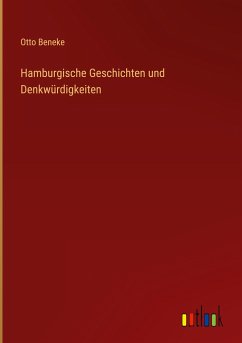 Otto Beneke

Hamburgische Geschichten und Denkwürdigkeiten

outlook